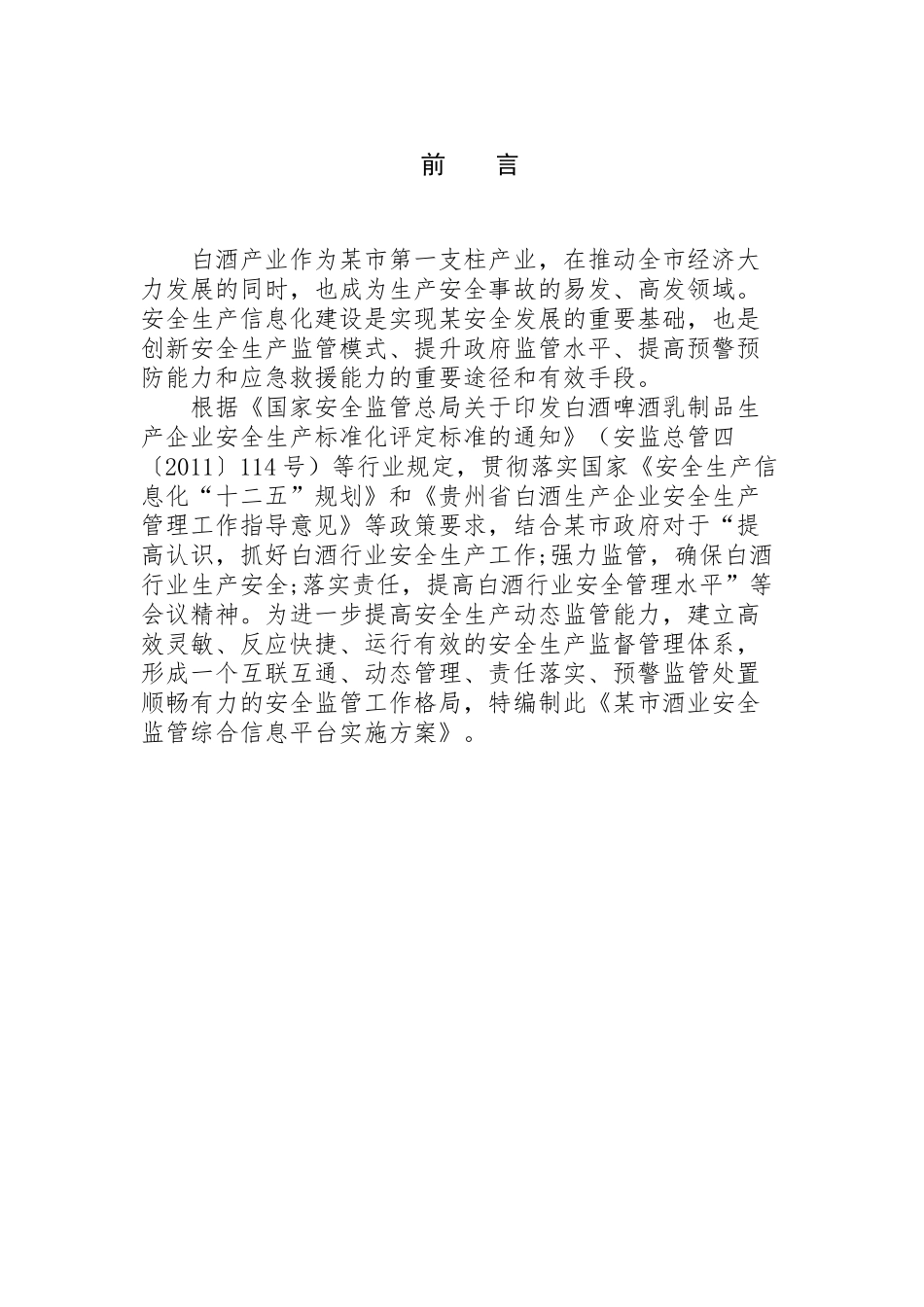 前 言

白酒产业作为某市第一支柱产业，在推动全市经济大力发展的同时，也成为生产安全事故的易发、高发领域。安全生产信息化建设是实现某安全发展的重要基础，也是创新安全生产监管模式、提升政府监管水平、提高预警预防能力和应急救援能力的重要途径和有效手段。

根据《国家安全监管总局关于印发白酒啤酒乳制品生产企业安全生产标准化评定标准的通知》（安监总管四〔2011〕114号）等行业规定，贯彻落实国家《安全生产信息化“十二五”规划》和《贵州省白酒生产企业安全生产管理工作指导意见》等政策要求，结合某市政府对于“提高认识，抓好白酒行业安全生产工作;强力监管，确保白酒行业生产安全;落实责任，提高白酒行业安全管理水平”等会议精神。为进一步提高安全生产动态监管能力，建立高效灵敏、反应快捷、运行有效的安全生产监督管理体系，形成一个互联互通、动态管理、责任落实、预警监管处置顺畅有力的安全监管工作格局，特编制此《某市酒业安全监管综合信息平台实施方案》。